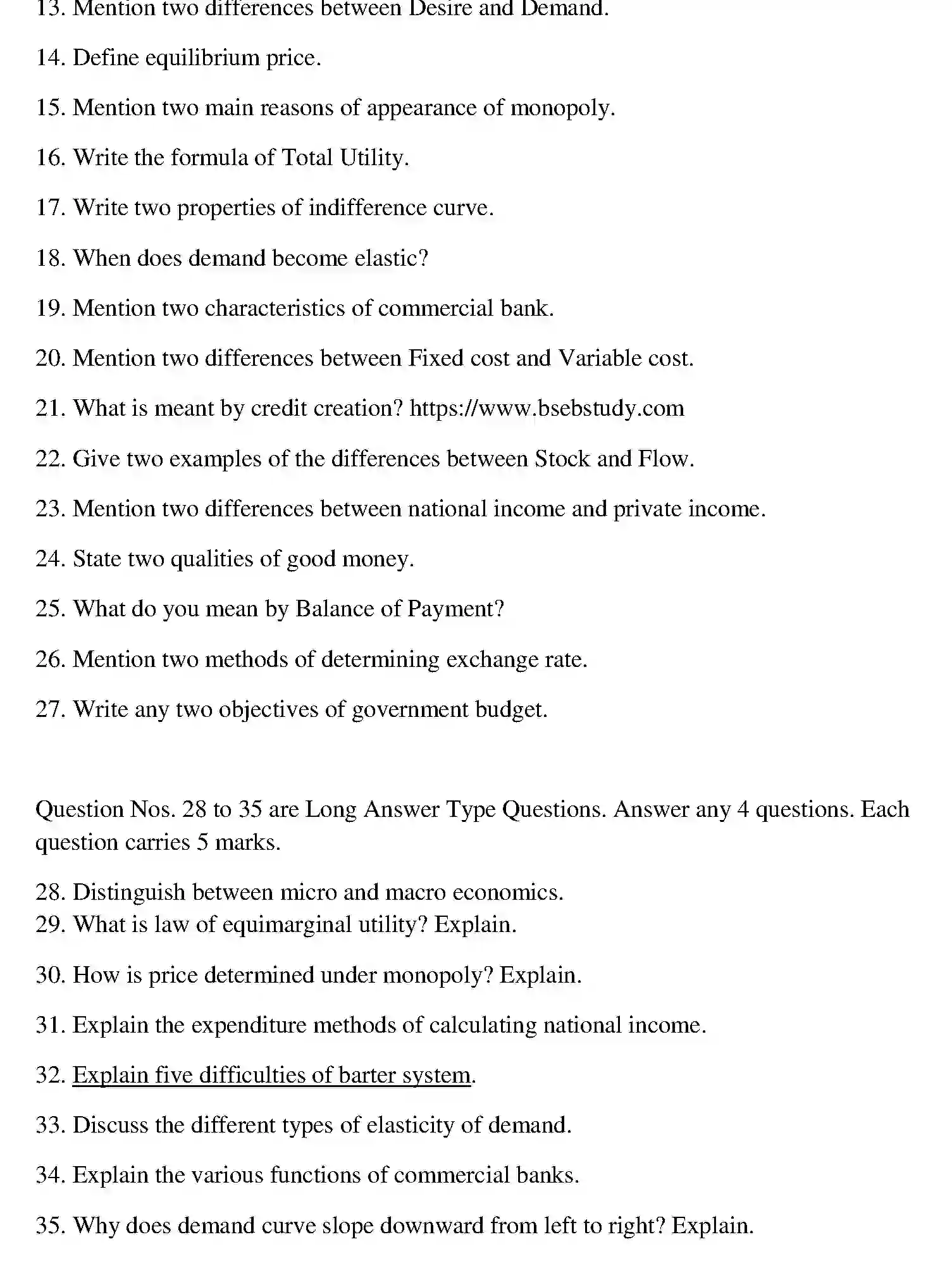 13. Mention two differences between Desire and Demand.

14. Define equilibrium price.

15. Mention two main reasons of appearance of monopoly.

16. Write the formula of Total Utility.

17. Write two properties of indifference curve.

18. When does demand become elastic?

19. Mention two characteristics of commercial bank.

20. Mention two differences between Fixed cost and Variable cost.

21. What is meant by credit creation? https://www.bsebstudy.com

22. Give two examples of the differences between Stock and Flow.

23. Mention two differences between national income and private income.

24. State two qualities of good money.

25. What do you mean by Balance of Payment?

26. Mention two methods of determining exchange rate.

27. Write any two objectives of government budget.

Question Nos. 28 to 35 are Long Answer Type Questions. Answer any 4 questions. Each question carries 5 marks.

28. Distinguish between micro and macro economics.
29. What is law of equimarginal utility? Explain.

30. How is price determined under monopoly? Explain.

31. Explain the expenditure methods of calculating national income.

32. Explain five difficulties of barter system.

33. Discuss the different types of elasticity of demand.

34. Explain the various functions of commercial banks.

35. Why does demand curve slope downward from left to right? Explain.